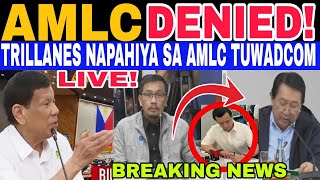 AMLC DENIED!
TRILLANES NAPAHIYA SA AMLC TUWADCOM
LIVE!
BREAKING NEWS